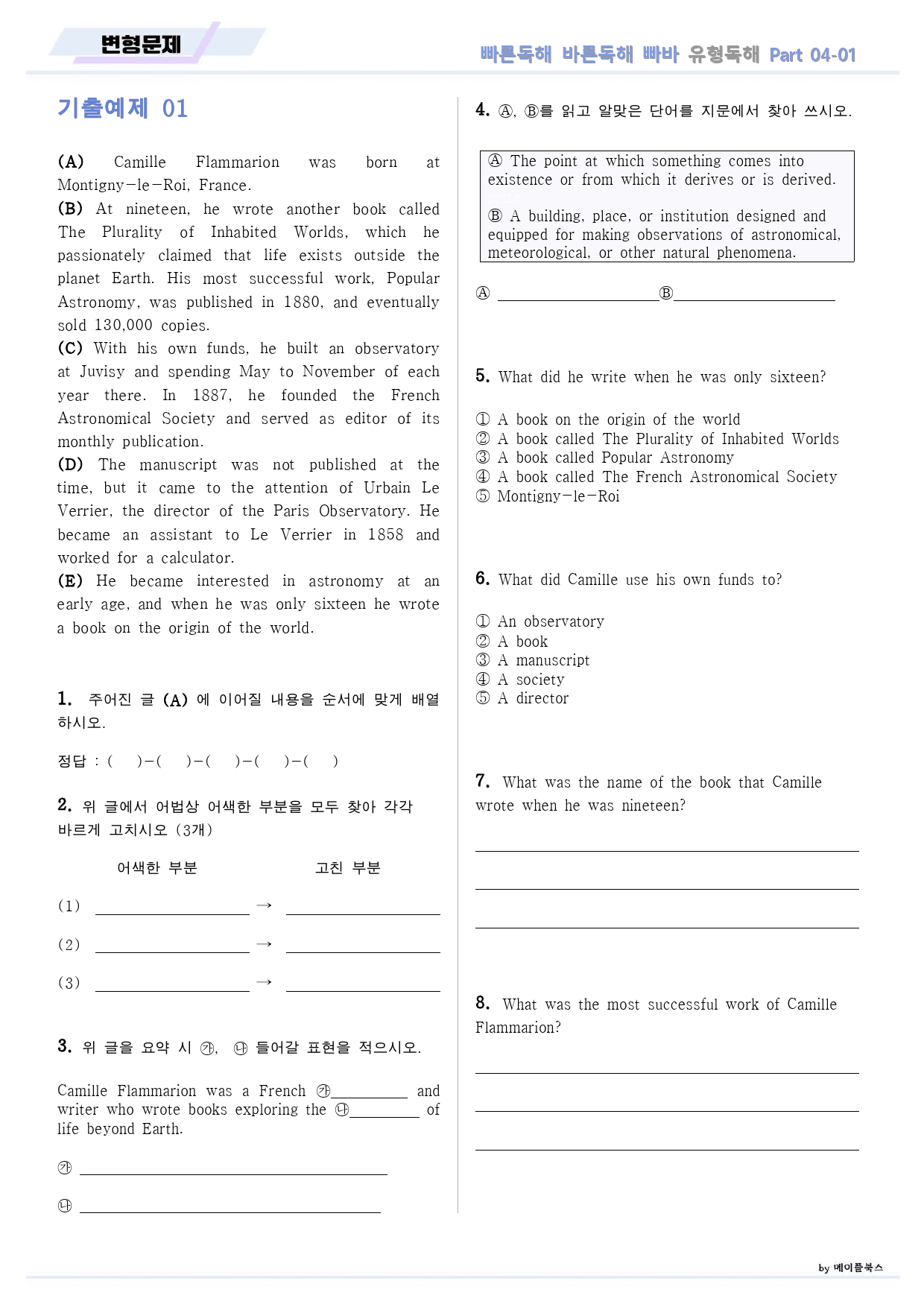 변형문제

빠른독해 바른독해 빠바 유형독해 Part 04-01

기출예제 01

(A) Camille Flammarion was born at Montigny-le-Roi, France.
(B) At nineteen, he wrote another book called The Plurality of Inhabited Worlds, which he passionately claimed that life exists outside the planet Earth. His most successful work, Popular Astronomy, was published in 1880, and eventually sold 130,000 copies.
(C) With his own funds, he built an observatory at Juvisy and spending May to November of each year there. In 1887, he founded the French Astronomical Society and served as editor of its monthly publication.
(D) The manuscript was not published at the time, but it came to the attention of Urbain Le Verrier, the director of the Paris Observatory. He became an assistant to Le Verrier in 1858 and worked for a calculator.
(E) He became interested in astronomy at an early age, and when he was only sixteen he wrote a book on the origin of the world.

1. 주어진 글 (A) 에 이어질 내용을 순서에 맞게 배열하시오.

정답 : (  )-(  )-(  )-(  )-(  )

2. 위 글에서 어법상 어색한 부분을 모두 찾아 각각 바르게 고치시오 (3개)

어색한 부분 고친 부분

(1) ____ → ____

(2) ____ → ____

(3) ____ → ____

3. 위 글을 요약 시 ㉮, ㉯ 들어갈 표현을 적으시오.

Camille Flammarion was a French ㉮____ and writer who wrote books exploring the ㉯____ of life beyond Earth.

㉮ ____

㉯ ____

4. Ⓐ, Ⓑ를 읽고 알맞은 단어를 지문에서 찾아 쓰시오.

Ⓐ The point at which something comes into existence or from which it derives or is derived.

Ⓑ A building, place, or institution designed and equipped for making observations of astronomical, meteorological, or other natural phenomena.

Ⓐ ____ Ⓑ ____

5. What did he write when he was only sixteen?

① A book on the origin of the world
② A book called The Plurality of Inhabited Worlds
③ A book called Popular Astronomy
④ A book called The French Astronomical Society
⑤ Montigny-le-Roi

6. What did Camille use his own funds to?

① An observatory
② A book
③ A manuscript
④ A society
⑤ A director

7. What was the name of the book that Camille wrote when he was nineteen?

____

____

____

8. What was the most successful work of Camille Flammarion?

____

____

____

by 메이플북스